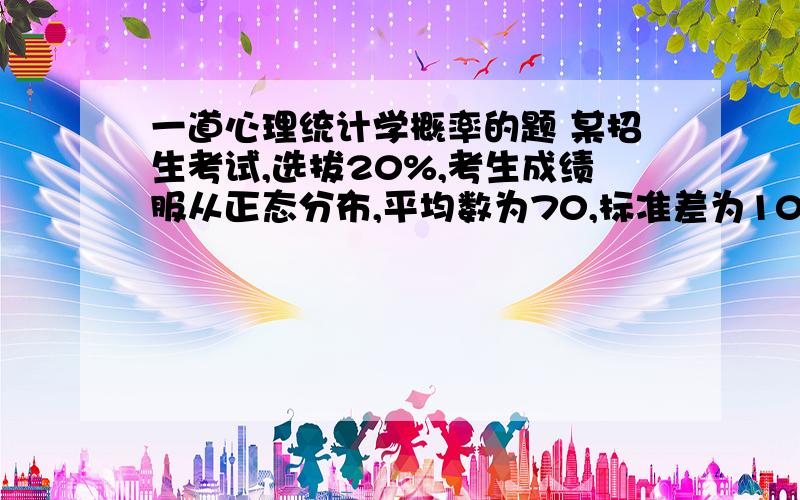 一道心理统计学概率的题 某招生考试,选拔20%,考生成绩服从正态分布,平均数为70,标准差为10